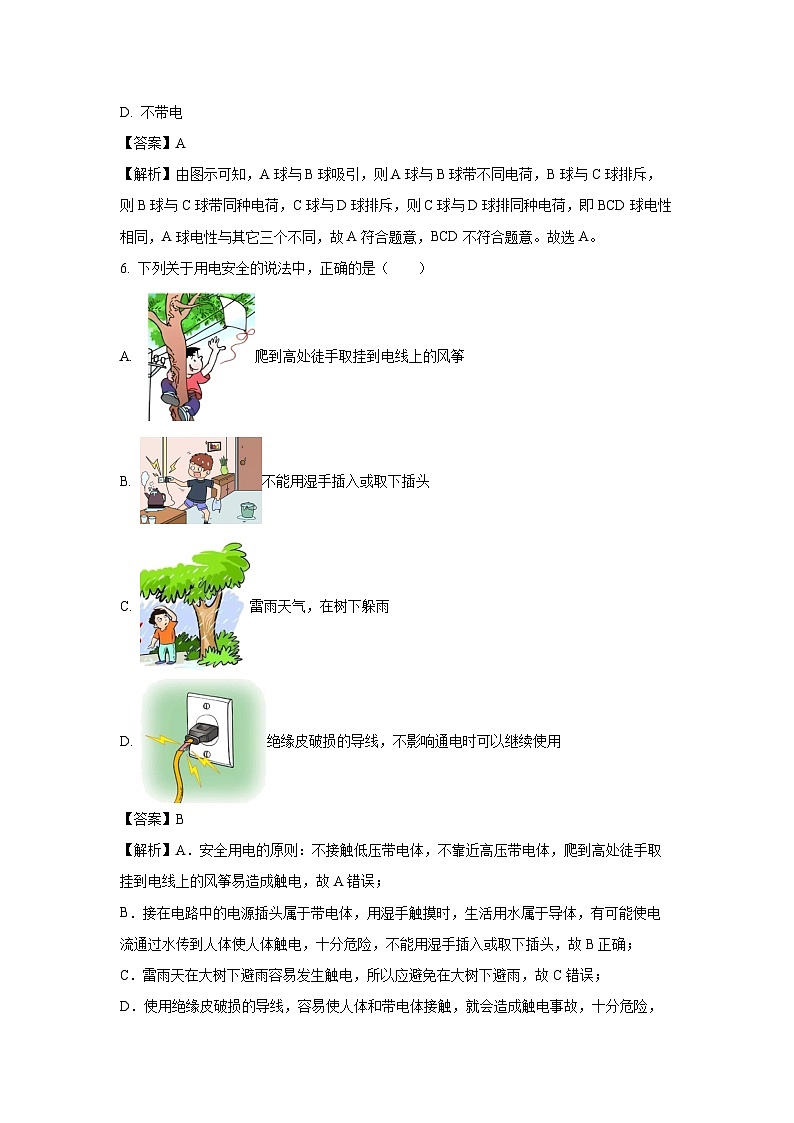 D. 不带电

【答案】A

【解析】由图示可知，A 球与 B 球吸引，则 A 球与 B 球带不同电荷，B 球与 C 球排斥，则 B 球与 C 球带同种电荷，C 球与 D 球排斥，则 C 球与 D 球排同种电荷，即 BCD 球电性相同，A 球电性与其它三个不同，故 A 符合题意，BCD 不符合题意。故选 A。

6. 下列关于用电安全的说法中，正确的是（　　）

A. 爬到高处徒手取挂到电线上的风筝

B. 不能用湿手插入或取下插头

C. 雷雨天气，在树下躲雨

D. 绝缘皮破损的导线，不影响通电时可以继续使用

【答案】B

【解析】A．安全用电的原则：不接触低压带电体，不靠近高压带电体，爬到高处徒手取挂到电线上的风筝易造成触电，故 A 错误；

B．接在电路中的电源插头属于带电体，用湿手触摸时，生活用水属于导体，有可能使电流通过水传到人体使人体触电，十分危险，不能用湿手插入或取下插头，故 B 正确；

C．雷雨天在大树下避雨容易发生触电，所以应避免在大树下避雨，故 C 错误；

D．使用绝缘皮破损的导线，容易使人体和带电体接触，就会造成触电事故，十分危险，